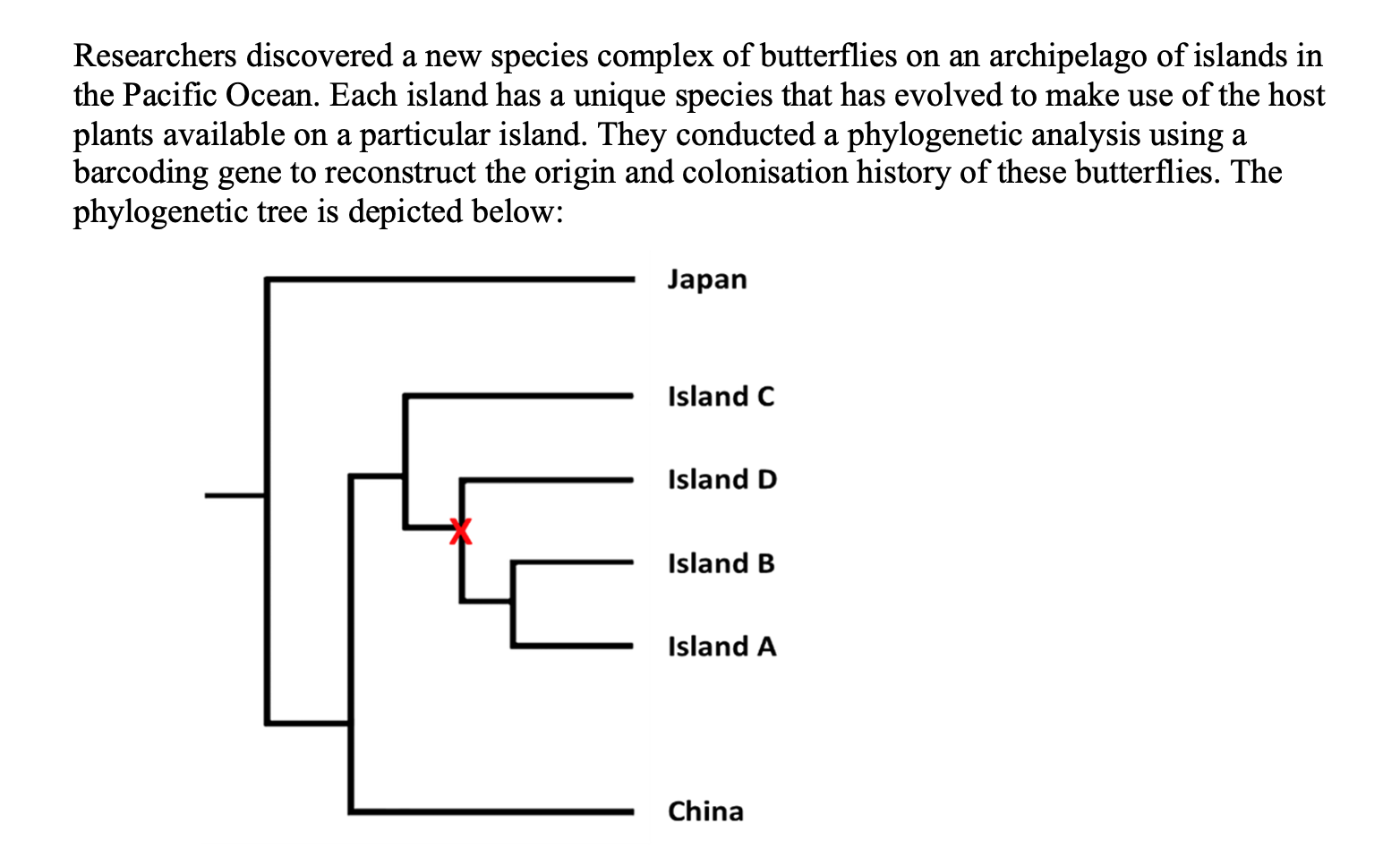 Researchers discovered a new species complex of butterflies on an archipelago of islands in the Pacific Ocean. Each island has a unique species that has evolved to make use of the host plants available on a particular island. They conducted a phylogenetic analysis using a barcoding gene to reconstruct the origin and colonisation history of these butterflies. The phylogenetic tree is depicted below:

Japan

Island C

Island D

X

Island B

Island A

China